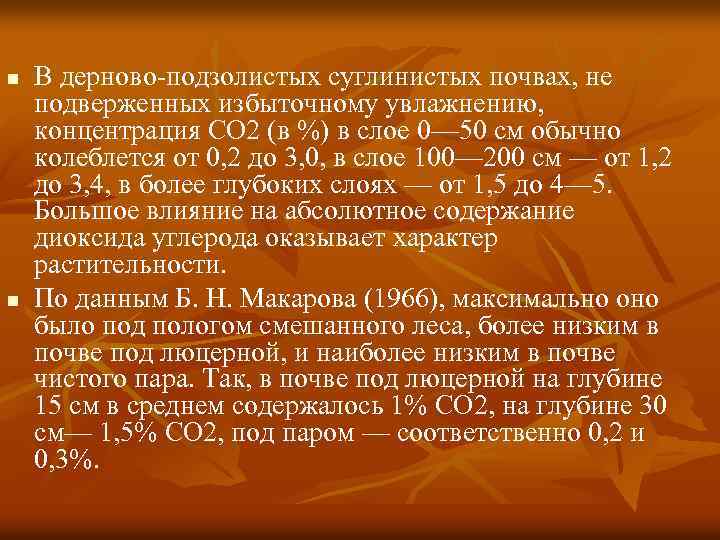 В дерново-подзолистых суглинистых почвах, не подверженных избыточному увлажнению, концентрация СО2 (в %) в слое 0—50 см обычно колеблется от 0,2 до 3,0, в слое 100—200 см — от 1,2 до 3,4, в более глубоких слоях — от 1,5 до 4—5. Большое влияние на абсолютное содержание диоксида углерода оказывает характер растительности.

По данным Б. Н. Макарова (1966), максимально оно было под пологом смешанного леса, более низким в почве под люцерной, и наиболее низким в почве чистого пара. Так, в почве под люцерной на глубине 15 см в среднем содержалось 1% СО2, на глубине 30 см— 1,5% СО2, под паром — соответственно 0,2 и 0,3%.